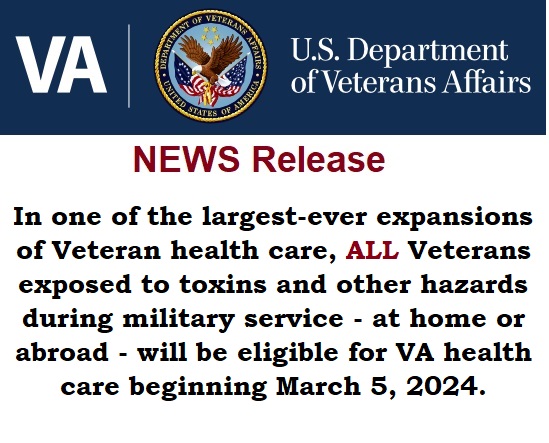 VA

DEPARTMENT OF VETERANS AFFAIRS
UNITED STATES OF AMERICA

U.S. Department
of Veterans Affairs

NEWS Release

In one of the largest-ever expansions of Veteran health care, ALL Veterans exposed to toxins and other hazards during military service - at home or abroad - will be eligible for VA health care beginning March 5, 2024.